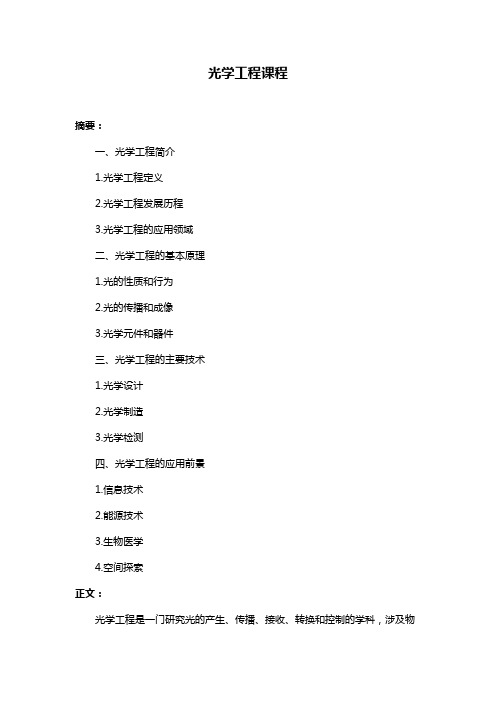 光学工程课程

摘要：

一、光学工程简介

1.光学工程定义

2.光学工程发展历程

3.光学工程的应用领域

二、光学工程的基本原理

1.光的性质和行为

2.光的传播和成像

3.光学元件和器件

三、光学工程的主要技术

1.光学设计

2.光学制造

3.光学检测

四、光学工程的应用前景

1.信息技术

2.能源技术

3.生物医学

4.空间探索

正文：

光学工程是一门研究光的产生、传播、接收、转换和控制的学科，涉及物